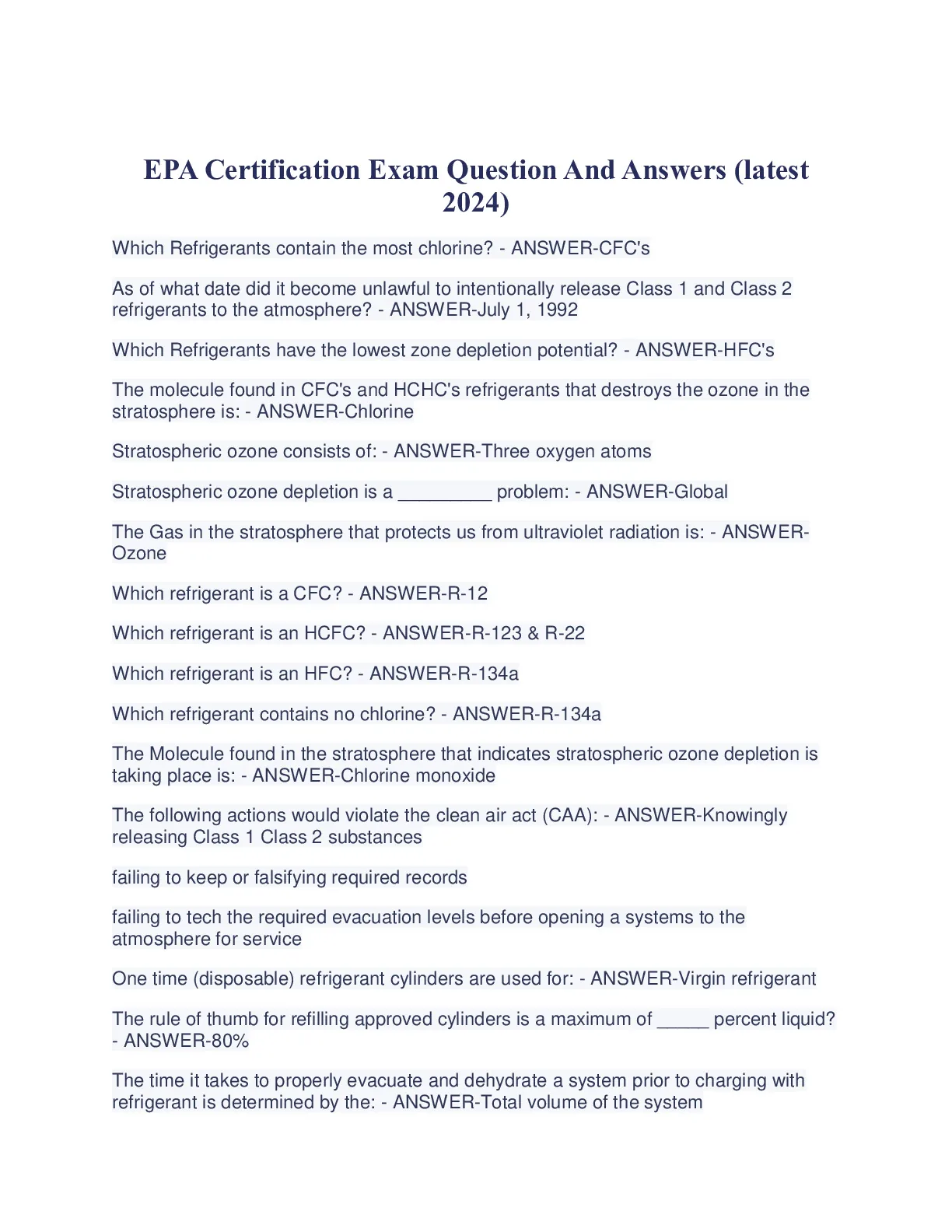 EPA Certification Exam Question And Answers (latest 2024)

Which Refrigerants contain the most chlorine? - ANSWER-CFC's

As of what date did it become unlawful to intentionally release Class 1 and Class 2 refrigerants to the atmosphere? - ANSWER-July 1, 1992

Which Refrigerants have the lowest zone depletion potential? - ANSWER-HFC's

The molecule found in CFC's and HCHC's refrigerants that destroys the ozone in the stratosphere is: - ANSWER-Chlorine

Stratospheric ozone consists of: - ANSWER-Three oxygen atoms

Stratospheric ozone depletion is a _________ problem: - ANSWER-Global

The Gas in the stratosphere that protects us from ultraviolet radiation is: - ANSWER-Ozone

Which refrigerant is a CFC? - ANSWER-R-12

Which refrigerant is an HCFC? - ANSWER-R-123 & R-22

Which refrigerant is an HFC? - ANSWER-R-134a

Which refrigerant contains no chlorine? - ANSWER-R-134a

The Molecule found in the stratosphere that indicates stratospheric ozone depletion is taking place is: - ANSWER-Chlorine monoxide

The following actions would violate the clean air act (CAA): - ANSWER-Knowingly releasing Class 1 Class 2 substances

failing to keep or falsifying required records

failing to tech the required evacuation levels before opening a systems to the atmosphere for service

One time (disposable) refrigerant cylinders are used for: - ANSWER-Virgin refrigerant

The rule of thumb for refilling approved cylinders is a maximum of _____ percent liquid? - ANSWER-80%

The time it takes to properly evacuate and dehydrate a system prior to charging with refrigerant is determined by the: - ANSWER-Total volume of the system